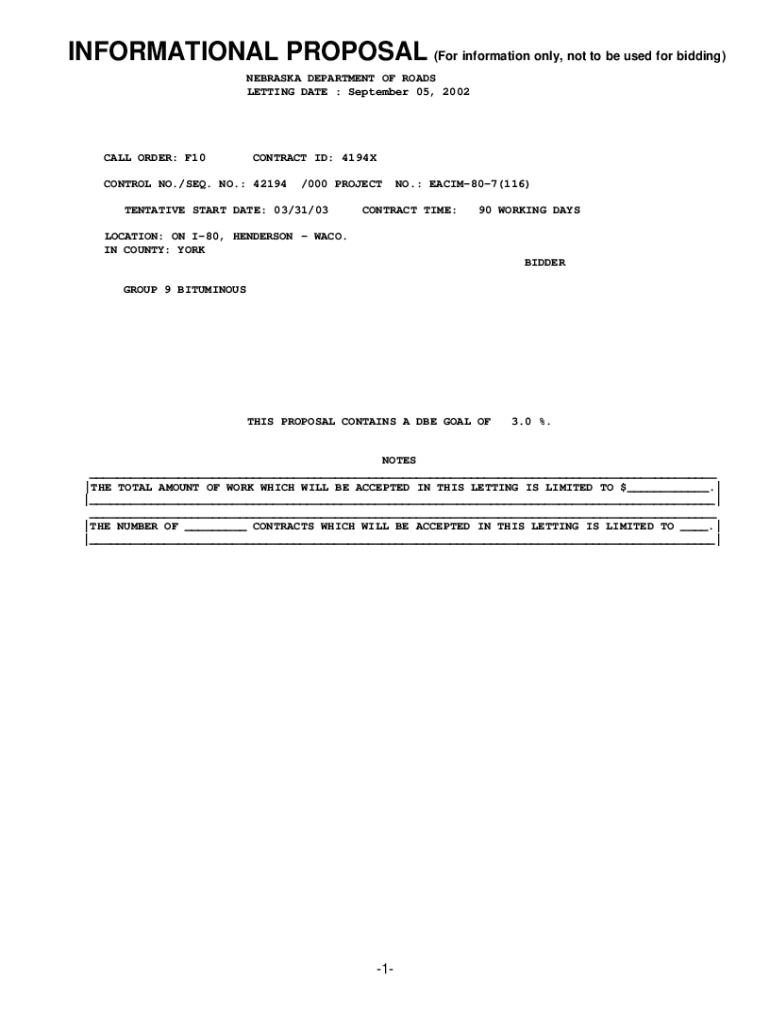 INFORMATIONAL PROPOSAL (For information only, not to be used for bidding)

NEBRASKA DEPARTMENT OF ROADS
LETTING DATE : September 05, 2002

CALL ORDER: F10 CONTRACT ID: 4194X

CONTROL NO./SEQ. NO.: 42194 /000 PROJECT NO.: EACIM-80-7(116)

TENTATIVE START DATE: 03/31/03 CONTRACT TIME: 90 WORKING DAYS

LOCATION: ON I-80, HENDERSON - WACO.
IN COUNTY: YORK

BIDDER

GROUP 9 BITUMINOUS

THIS PROPOSAL CONTAINS A DBE GOAL OF 3.0 %.

NOTES

THE TOTAL AMOUNT OF WORK WHICH WILL BE ACCEPTED IN THIS LETTING IS LIMITED TO $____.

THE NUMBER OF ____ CONTRACTS WHICH WILL BE ACCEPTED IN THIS LETTING IS LIMITED TO ____.

-1-